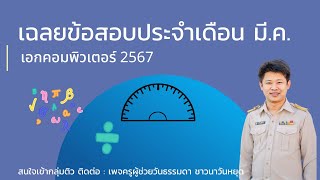 เฉลยข้อสอบประจำเดือน มี.ค.

เอกคอมพิวเตอร์ 2567

สนใจเข้ากลุ่มติว ติดต่อ : เพจครูผู้ช่วยวันธรรมดา ชาวนาวันหยุด